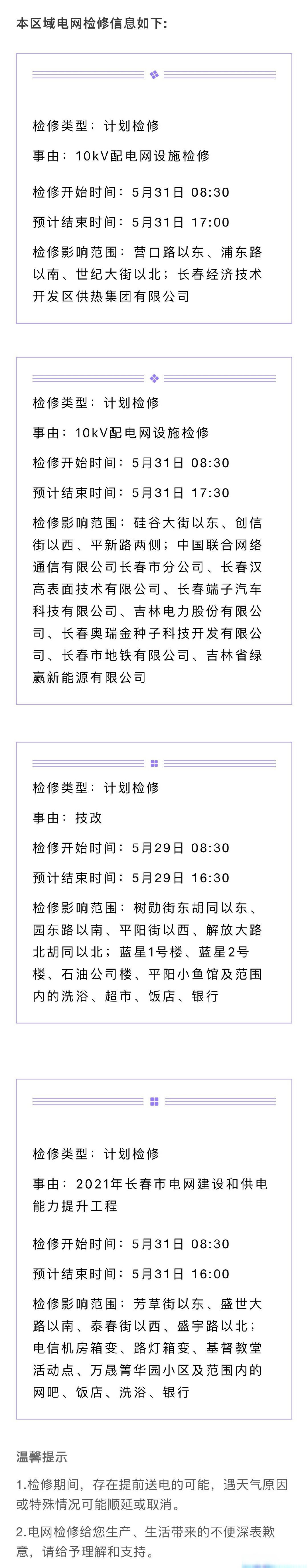 本区域电网检修信息如下：

检修类型：计划检修

事由：10kV配电网设施检修

检修开始时间：5月31日 08:30

预计结束时间：5月31日 17:00

检修影响范围：营口路以东、浦东路以南、世纪大街以北；长春经济技术开发区供热集团有限公司

检修类型：计划检修

事由：10kV配电网设施检修

检修开始时间：5月31日 08:30

预计结束时间：5月31日 17:30

检修影响范围：硅谷大街以东、创信街以西、平新路两侧；中国联合网络通信有限公司长春市分公司、长春汉高表面技术有限公司、长春端子汽车科技有限公司、吉林电力股份有限公司、长春奥瑞金种子科技开发有限公司、长春市地铁有限公司、吉林省绿赢新能源有限公司

检修类型：计划检修

事由：技改

检修开始时间：5月29日 08:30

预计结束时间：5月29日 16:30

检修影响范围：树勋街东胡同以东、园东路以南、平阳街以西、解放大路北胡同以北；蓝星1号楼、蓝星2号楼、石油公司楼、平阳小鱼馆及范围内的洗浴、超市、饭店、银行

检修类型：计划检修

事由：2021年长春市电网建设和供电能力提升工程

检修开始时间：5月31日 08:30

预计结束时间：5月31日 16:00

检修影响范围：芳草街以东、盛世大路以南、泰春街以西、盛宇路以北；电信机房箱变、路灯箱变、基督教堂活动点、万晟箐华园小区及范围内的网吧、饭店、洗浴、银行

温馨提示

1.检修期间，存在提前送电的可能，遇天气原因或特殊情况可能顺延或取消。

2.电网检修给您生产、生活带来的不便深表歉意，请给予理解和支持。